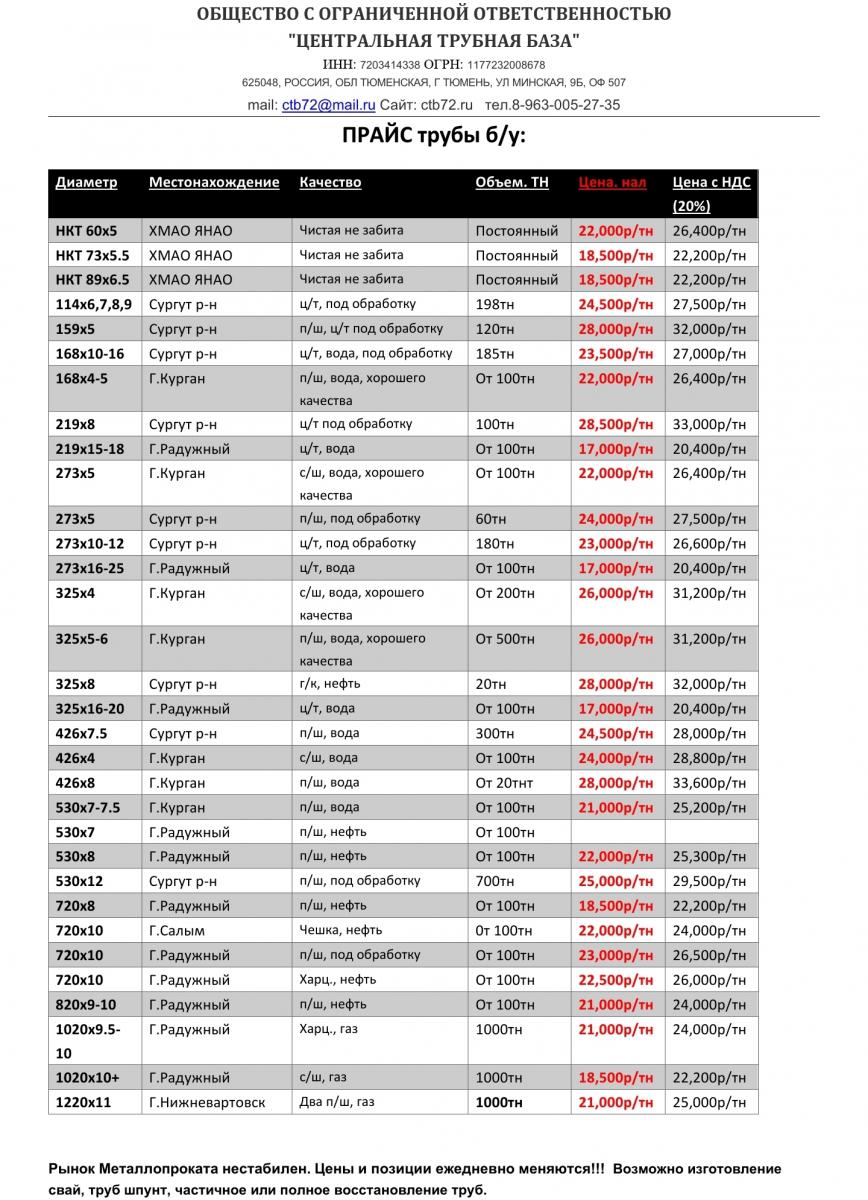 ОБЩЕСТВО С ОГРАНИЧЕННОЙ ОТВЕТСТВЕННОСТЬЮ
"ЦЕНТРАЛЬНАЯ ТРУБНАЯ БАЗА"
ИНН: 7203414338 ОГРН: 1177232008678
625048, РОССИЯ, ОБЛ ТЮМЕНСКАЯ, Г ТЮМЕНЬ, УЛ МИНСКАЯ, 9Б, ОФ 507
mail: ctb72@mail.ru Сайт: ctb72.ru тел.8-963-005-27-35

ПРАЙС трубы б/у:

| Диаметр | Местонахождение | Качество | Объем. ТН | Цена. нал | Цена с НДС (20%) |
|---|---|---|---|---|---|
| НКТ 60х5 | ХМАО ЯНАО | Чистая не забита | Постоянный | 22,000р/тн | 26,400р/тн |
| НКТ 73х5.5 | ХМАО ЯНАО | Чистая не забита | Постоянный | 18,500р/тн | 22,200р/тн |
| НКТ 89х6.5 | ХМАО ЯНАО | Чистая не забита | Постоянный | 18,500р/тн | 22,200р/тн |
| 114х6,7,8,9 | Сургут р-н | ц/т, под обработку | 198тн | 24,500р/тн | 27,500р/тн |
| 159х5 | Сургут р-н | п/ш, ц/т под обработку | 120тн | 28,000р/тн | 32,000р/тн |
| 168х10-16 | Сургут р-н | ц/т, вода, под обработку | 185тн | 23,500р/тн | 27,000р/тн |
| 168х4-5 | Г.Курган | п/ш, вода, хорошего качества | От 100тн | 22,000р/тн | 26,400р/тн |
| 219х8 | Сургут р-н | ц/т под обработку | 100тн | 28,500р/тн | 33,000р/тн |
| 219х15-18 | Г.Радужный | ц/т, вода | От 100тн | 17,000р/тн | 20,400р/тн |
| 273х5 | Г.Курган | с/ш, вода, хорошего качества | От 100тн | 22,000р/тн | 26,400р/тн |
| 273х5 | Сургут р-н | п/ш, под обработку | 60тн | 24,000р/тн | 27,500р/тн |
| 273х10-12 | Сургут р-н | ц/т, под обработку | 180тн | 23,000р/тн | 26,600р/тн |
| 273х16-25 | Г.Радужный | ц/т, вода | От 100тн | 17,000р/тн | 20,400р/тн |
| 325х4 | Г.Курган | с/ш, вода, хорошего качества | От 200тн | 26,000р/тн | 31,200р/тн |
| 325х5-6 | Г.Курган | п/ш, вода, хорошего качества | От 500тн | 26,000р/тн | 31,200р/тн |
| 325х8 | Сургут р-н | г/к, нефть | 20тн | 28,000р/тн | 32,000р/тн |
| 325х16-20 | Г.Радужный | ц/т, вода | От 100тн | 17,000р/тн | 20,400р/тн |
| 426х7.5 | Сургут р-н | п/ш, вода | 300тн | 24,500р/тн | 28,000р/тн |
| 426х4 | Г.Курган | с/ш, вода | От 100тн | 24,000р/тн | 28,800р/тн |
| 426х8 | Г.Курган | п/ш, вода | От 20тнт | 28,000р/тн | 33,600р/тн |
| 530х7-7.5 | Г.Курган | п/ш, вода | От 100тн | 21,000р/тн | 25,200р/тн |
| 530х7 | Г.Радужный | п/ш, нефть | От 100тн | | |
| 530х8 | Г.Радужный | п/ш, нефть | От 100тн | 22,000р/тн | 25,300р/тн |
| 530х12 | Сургут р-н | п/ш, под обработку | 700тн | 25,000р/тн | 29,500р/тн |
| 720х8 | Г.Радужный | п/ш, нефть | От 100тн | 18,500р/тн | 22,200р/тн |
| 720х10 | Г.Салым | Чешка, нефть | 0т 100тн | 22,000р/тн | 24,000р/тн |
| 720х10 | Г.Радужный | п/ш, под обработку | От 100тн | 23,000р/тн | 26,500р/тн |
| 720х10 | Г.Радужный | Харц., нефть | От 100тн | 22,500р/тн | 26,000р/тн |
| 820х9-10 | Г.Радужный | п/ш, нефть | От 100тн | 21,000р/тн | 24,000р/тн |
| 1020х9.5-10 | Г.Радужный | Харц., газ | 1000тн | 21,000р/тн | 24,000р/тн |
| 1020х10+ | Г.Радужный | с/ш, газ | 1000тн | 18,500р/тн | 22,200р/тн |
| 1220х11 | Г.Нижневартовск | Два п/ш, газ | 1000тн | 21,000р/тн | 25,000р/тн |

Рынок Металлопроката нестабилен. Цены и позиции ежедневно меняются!!! Возможно изготовление свай, труб шпунт, частичное или полное восстановление труб.